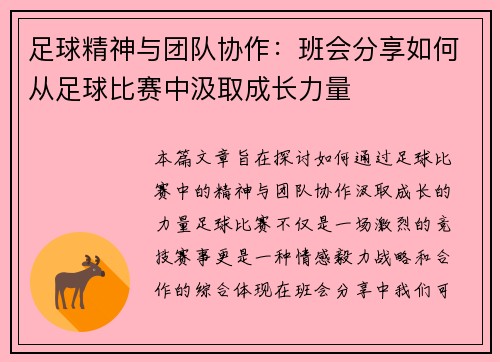 足球精神与团队协作：班会分享如何从足球比赛中汲取成长力量

本篇文章旨在探讨如何通过足球比赛中的精神与团队协作汲取成长的力量足球比赛不仅是一场激烈的竞技赛事更是一种情感毅力战略和合作的综合体现在班会分享中我们可